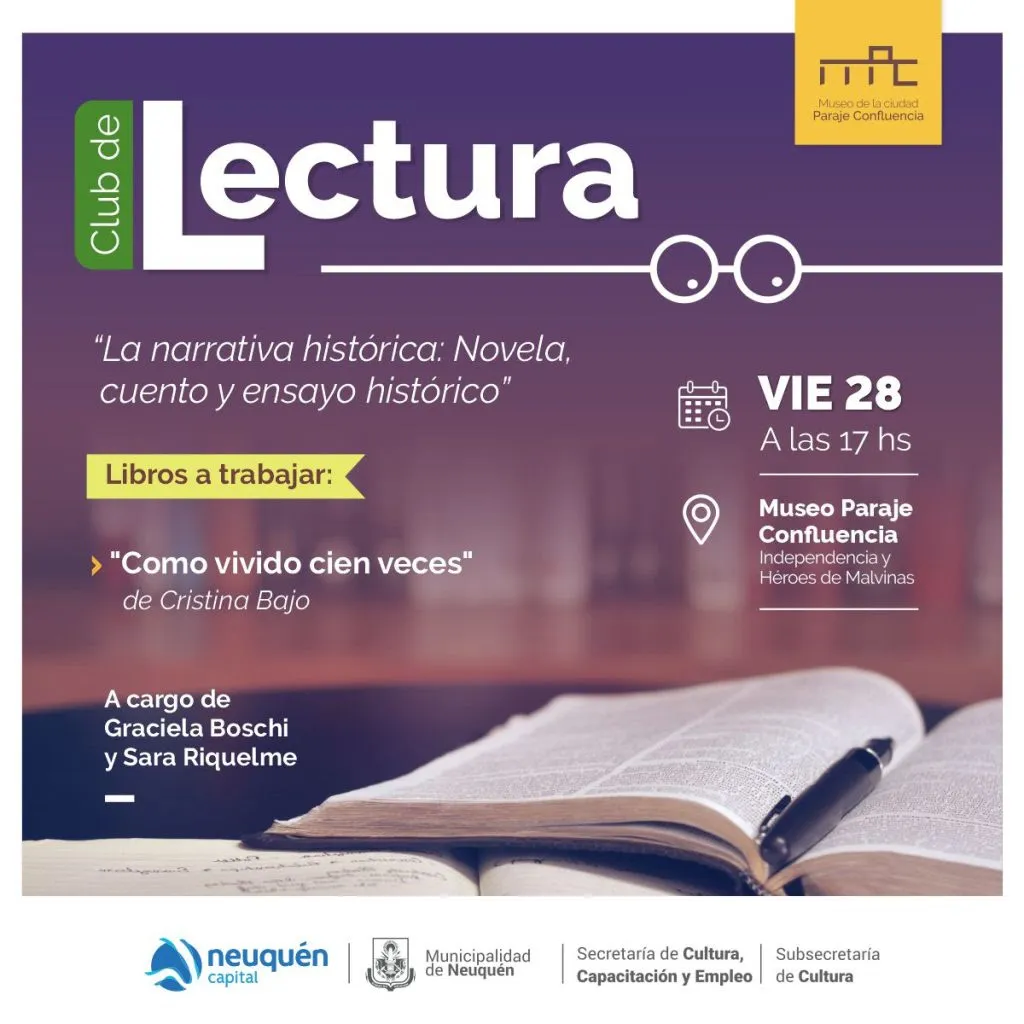 Museo de la ciudad
Paraje Confluencia

Club de Lectura

"La narrativa histórica: Novela, cuento y ensayo histórico"

Libros a trabajar:

› "Como vivido cien veces"
de Cristina Bajo

A cargo de
Graciela Boschi
y Sara Riquelme

VIE 28
A las 17 hs

Museo Paraje Confluencia
Independencia y
Héroes de Malvinas

neuquén capital

Municipalidad de Neuquén

Secretaría de Cultura, Capacitación y Empleo

Subsecretaría de Cultura